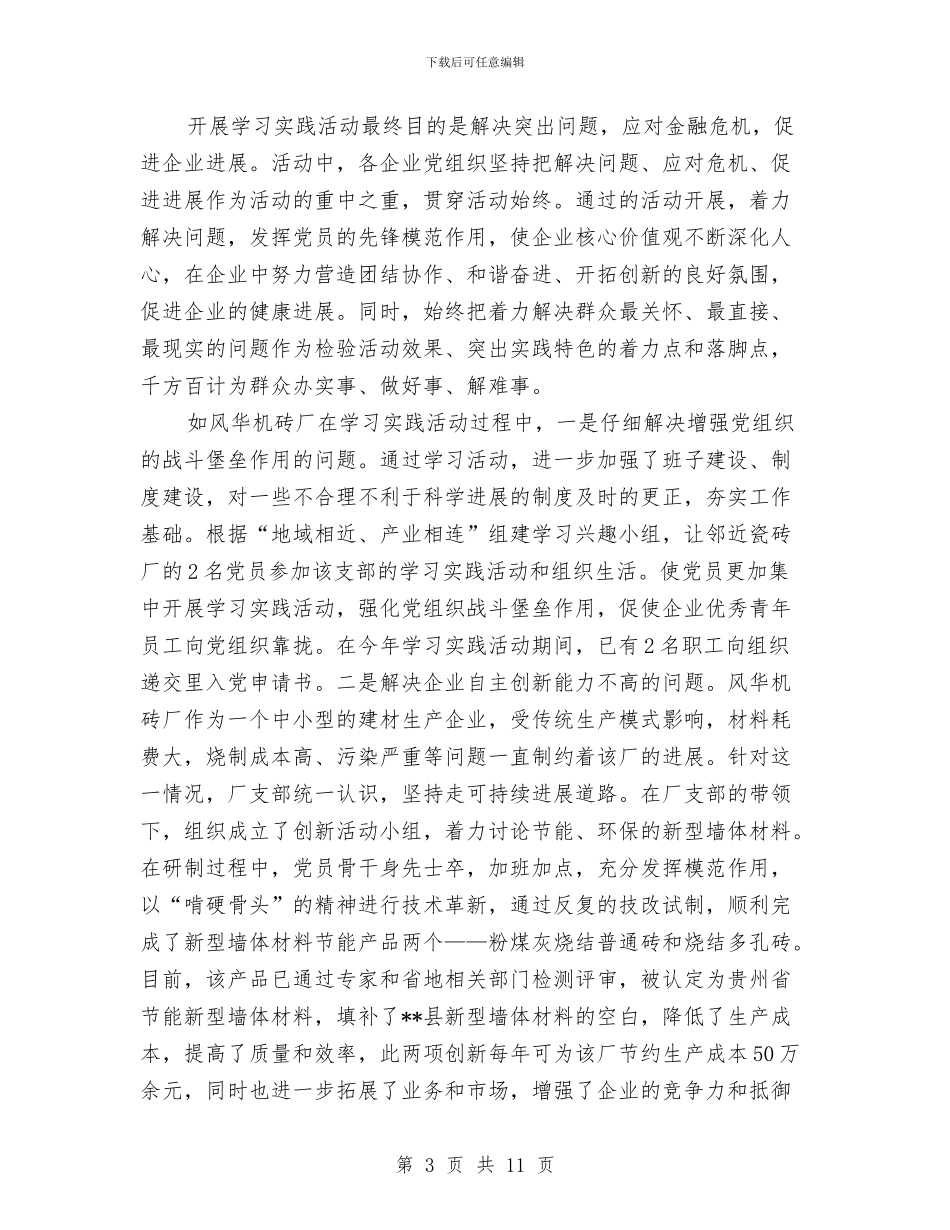 下载后可任意编辑

开展学习实践活动最终目的是解决突出问题，应对金融危机，促进企业进展。活动中，各企业党组织坚持把解决问题、应对危机、促进进展作为活动的重中之重，贯穿活动始终。通过的活动开展，着力解决问题，发挥党员的先锋模范作用，使企业核心价值观不断深化人心，在企业中努力营造团结协作、和谐奋进、开拓创新的良好氛围，促进企业的健康进展。同时，始终把着力解决群众最关怀、最直接、最现实的问题作为检验活动效果、突出实践特色的着力点和落脚点，千方百计为群众办实事、做好事、解难事。

如风华机砖厂在学习实践活动过程中，一是仔细解决增强党组织的战斗堡垒作用的问题。通过学习活动，进一步加强了班子建设、制度建设，对一些不合理不利于科学进展的制度及时的更正，夯实工作基础。根据“地域相近、产业相连”组建学习兴趣小组，让邻近瓷砖厂的2名党员参加该支部的学习实践活动和组织生活。使党员更加集中开展学习实践活动，强化党组织战斗堡垒作用，促使企业优秀青年员工向党组织靠拢。在今年学习实践活动期间，已有2名职工向组织递交里入党申请书。二是解决企业自主创新能力不高的问题。风华机砖厂作为一个中小型的建材生产企业，受传统生产模式影响，材料耗费大，烧制成本高、污染严重等问题一直制约着该厂的进展。针对这一情况，厂支部统一认识，坚持走可持续进展道路。在厂支部的带领下，组织成立了创新活动小组，着力讨论节能、环保的新型墙体材料。在研制过程中，党员骨干身先士卒，加班加点，充分发挥模范作用，以“啃硬骨头”的精神进行技术革新，通过反复的技改试制，顺利完成了新型墙体材料节能产品两个——粉煤灰烧结普通砖和烧结多孔砖。目前，该产品已通过专家和省地相关部门检测评审，被认定为贵州省节能新型墙体材料，填补了**县新型墙体材料的空白，降低了生产成本，提高了质量和效率，此两项创新每年可为该厂节约生产成本50万余元，同时也进一步拓展了业务和市场，增强了企业的竞争力和抵御

第 3 页 共 11 页